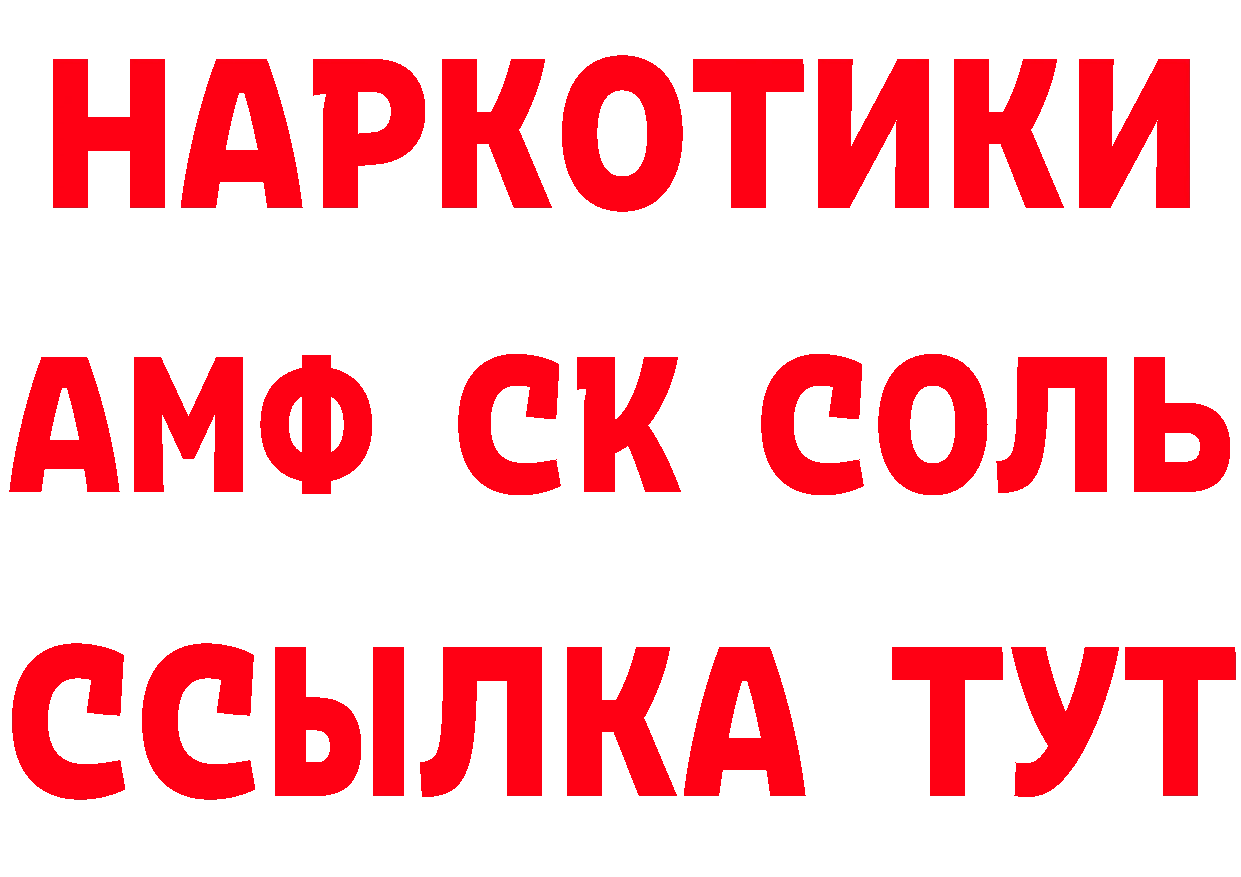 НАРКОТИКИ
АМФ СК СОЛЬ
ССЫЛКА ТУТ